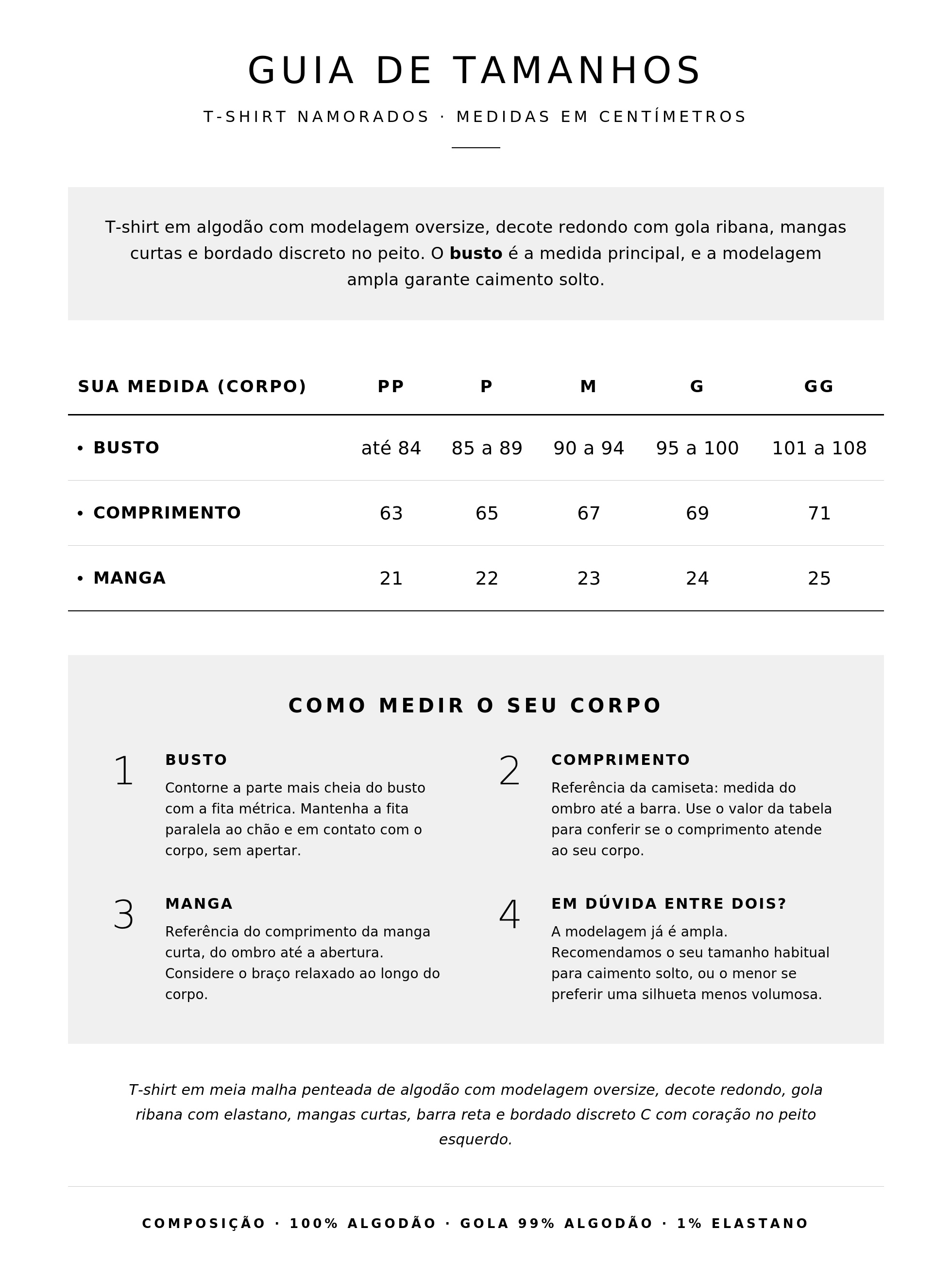 GUIA DE TAMANHOS

T-SHIRT NAMORADOS · MEDIDAS EM CENTÍMETROS

T-shirt em algodão com modelagem oversize, decote redondo com gola ribana, mangas curtas e bordado discreto no peito. O busto é a medida principal, e a modelagem ampla garante caimento solto.

| SUA MEDIDA (CORPO) | PP | P | M | G | GG |
|---|---|---|---|---|---|
| • BUSTO | até 84 | 85 a 89 | 90 a 94 | 95 a 100 | 101 a 108 |
| • COMPRIMENTO | 63 | 65 | 67 | 69 | 71 |
| • MANGA | 21 | 22 | 23 | 24 | 25 |

COMO MEDIR O SEU CORPO

1
BUSTO
Contorne a parte mais cheia do busto com a fita métrica. Mantenha a fita paralela ao chão e em contato com o corpo, sem apertar.

2
COMPRIMENTO
Referência da camiseta: medida do ombro até a barra. Use o valor da tabela para conferir se o comprimento atende ao seu corpo.

3
MANGA
Referência do comprimento da manga curta, do ombro até a abertura. Considere o braço relaxado ao longo do corpo.

4
EM DÚVIDA ENTRE DOIS?
A modelagem já é ampla. Recomendamos o seu tamanho habitual para caimento solto, ou o menor se preferir uma silhueta menos volumosa.

T-shirt em meia malha penteada de algodão com modelagem oversize, decote redondo, gola ribana com elastano, mangas curtas, barra reta e bordado discreto C com coração no peito esquerdo.

COMPOSIÇÃO · 100% ALGODÃO · GOLA 99% ALGODÃO · 1% ELASTANO